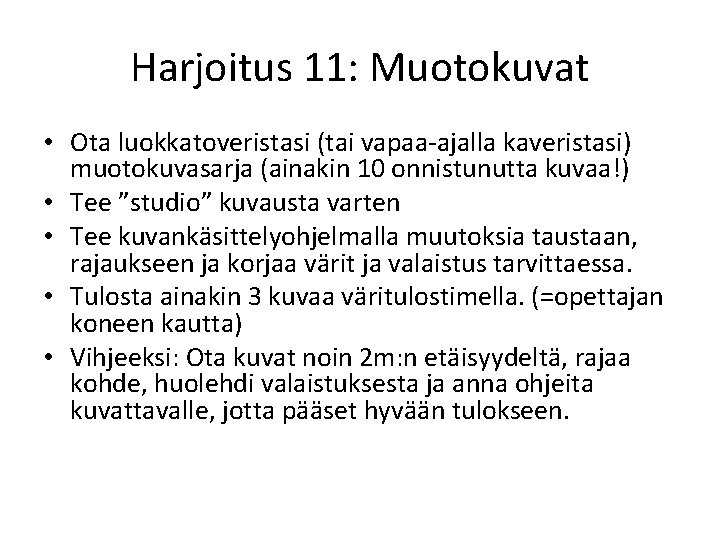 Harjoitus 11: Muotokuvat

• Ota luokkatoveristasi (tai vapaa-ajalla kaveristasi) muotokuvasarja (ainakin 10 onnistunutta kuvaa!)
• Tee ”studio” kuvausta varten
• Tee kuvankäsittelyohjelmalla muutoksia taustaan, rajaukseen ja korjaa värit ja valaistus tarvittaessa.
• Tulosta ainakin 3 kuvaa väritulostimella. (=opettajan koneen kautta)
• Vihjeeksi: Ota kuvat noin 2m:n etäisyydeltä, rajaa kohde, huolehdi valaistuksesta ja anna ohjeita kuvattavalle, jotta pääset hyvään tulokseen.